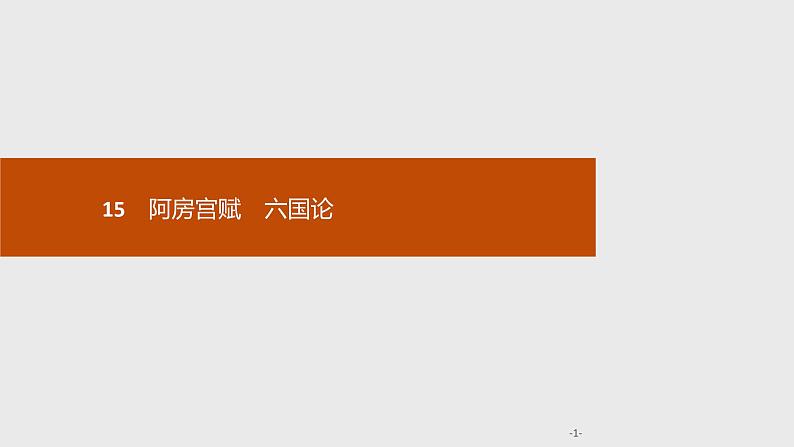 15　阿房宫赋　六国论

-1-